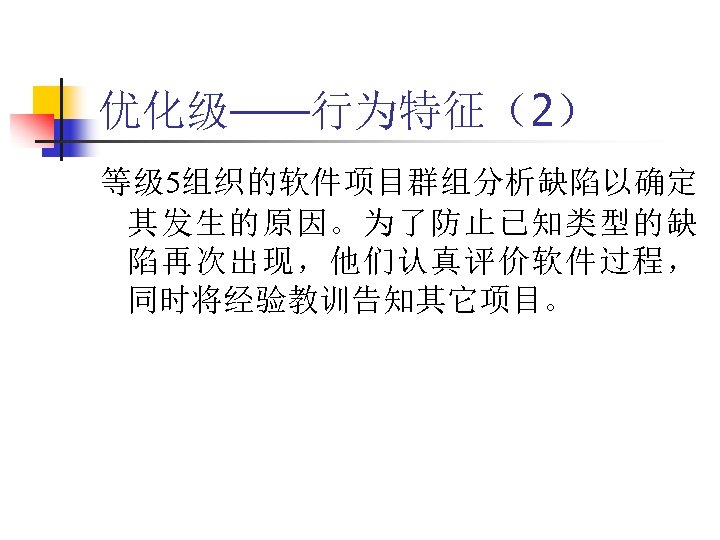 优化级——行为特征（2）

等级5组织的软件项目群组分析缺陷以确定其发生的原因。为了防止已知类型的缺陷再次出现，他们认真评价软件过程，同时将经验教训告知其它项目。